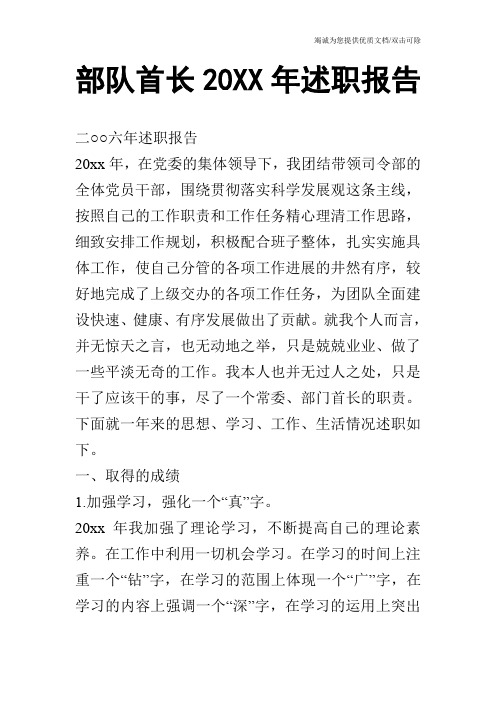 竭诚为您提供优质文档/双击可除

部队首长 20XX 年述职报告

二○○六年述职报告

20xx 年，在党委的集体领导下，我团结带领司令部的全体党员干部，围绕贯彻落实科学发展观这条主线，按照自己的工作职责和工作任务精心理清工作思路，细致安排工作规划，积极配合班子整体，扎实实施具体工作，使自己分管的各项工作进展的井然有序，较好地完成了上级交办的各项工作任务，为团队全面建设快速、健康、有序发展做出了贡献。就我个人而言，并无惊天之言，也无动地之举，只是兢兢业业、做了一些平淡无奇的工作。我本人也并无过人之处，只是干了应该干的事，尽了一个常委、部门首长的职责。下面就一年来的思想、学习、工作、生活情况述职如下。

一、取得的成绩

1.加强学习，强化一个“真”字。

20xx 年我加强了理论学习，不断提高自己的理论素养。在工作中利用一切机会学习。在学习的时间上注重一个“钻”字，在学习的范围上体现一个“广”字，在学习的内容上强调一个“深”字，在学习的运用上突出